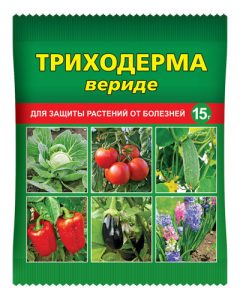 ТРИХОДЕРМА
вериде

ДЛЯ ЗАЩИТЫ РАСТЕНИЙ ОТ БОЛЕЗНЕЙ 15г